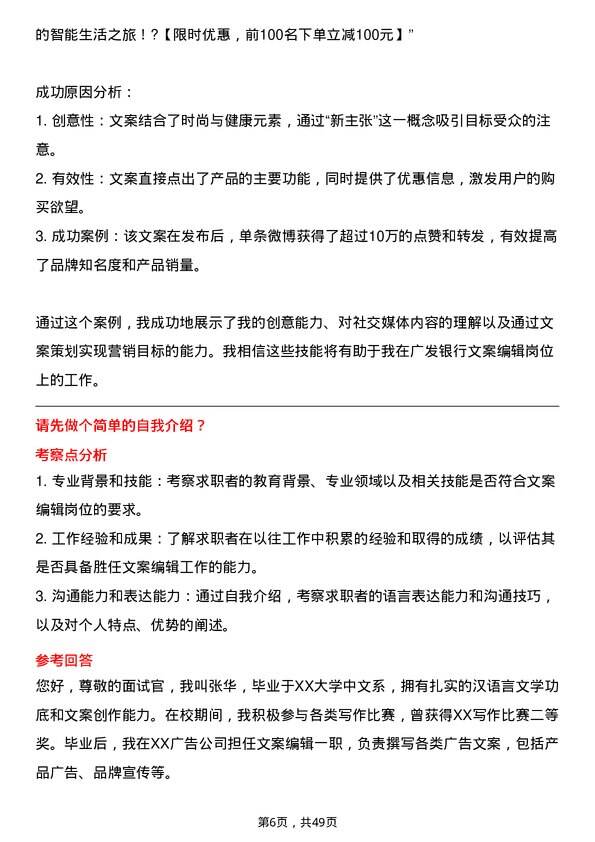 的智能生活之旅！?【限时优惠，前100名下单立减100元】”

成功原因分析：
1. 创意性：文案结合了时尚与健康元素，通过“新主张”这一概念吸引目标受众的注意。
2. 有效性：文案直接点出了产品的主要功能，同时提供了优惠信息，激发用户的购买欲望。
3. 成功案例：该文案在发布后，单条微博获得了超过10万的点赞和转发，有效提高了品牌知名度和产品销量。

通过这个案例，我成功地展示了我的创意能力、对社交媒体内容的理解以及通过文案策划实现营销目标的能力。我相信这些技能将有助于我在广发银行文案编辑岗位上的工作。

请先做个简单的自我介绍？
考察点分析
1. 专业背景和技能：考察求职者的教育背景、专业领域以及相关技能是否符合文案编辑岗位的要求。
2. 工作经验和成果：了解求职者在以往工作中积累的经验和取得的成绩，以评估其是否具备胜任文案编辑工作的能力。
3. 沟通能力和表达能力：通过自我介绍，考察求职者的语言表达能力和沟通技巧，以及对个人特点、优势的阐述。
参考回答
您好，尊敬的面试官，我叫张华，毕业于XX大学中文系，拥有扎实的汉语言文学功底和文案创作能力。在校期间，我积极参与各类写作比赛，曾获得XX写作比赛二等奖。毕业后，我在XX广告公司担任文案编辑一职，负责撰写各类广告文案，包括产品广告、品牌宣传等。

第6页，共49页